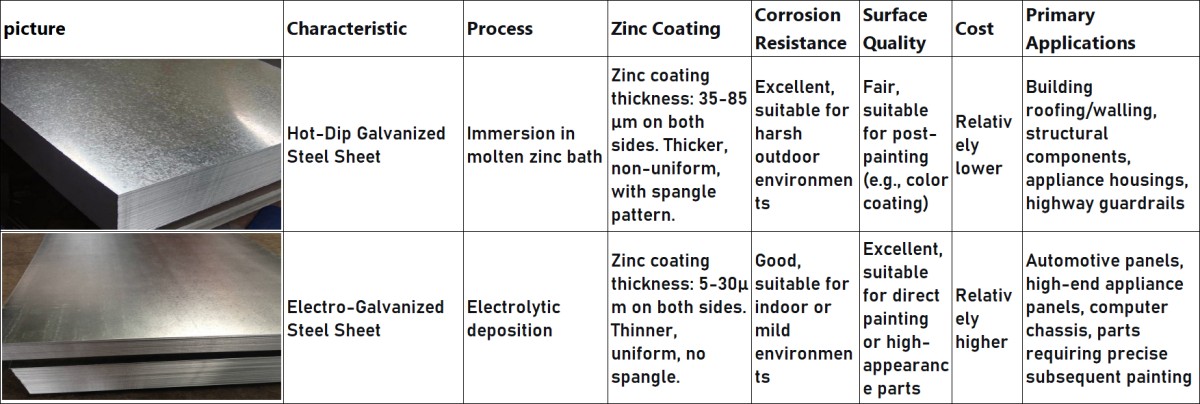 | picture | Characteristic | Process | Zinc Coating | Corrosion Resistance | Surface Quality | Cost | Primary Applications |
|---|---|---|---|---|---|---|---|
| | Hot-Dip Galvanized Steel Sheet | Immersion in molten zinc bath | Zinc coating thickness: 35-85 µm on both sides. Thicker, non-uniform, with spangle pattern. | Excellent, suitable for harsh outdoor environments | Fair, suitable for post-painting (e.g., color coating) | Relatively lower | Building roofing/walling, structural components, appliance housings, highway guardrails |
| | Electro-Galvanized Steel Sheet | Electrolytic deposition | Zinc coating thickness: 5-30µm on both sides. Thinner, uniform, no spangle. | Good, suitable for indoor or mild environments | Excellent, suitable for direct painting or high-appearance parts | Relatively higher | Automotive panels, high-end appliance panels, computer chassis, parts requiring precise subsequent painting |